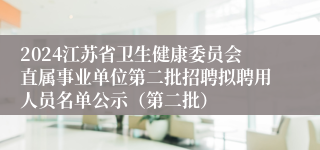 2024江苏省卫生健康委员会直属事业单位第二批招聘拟聘用人员名单公示（第二批）